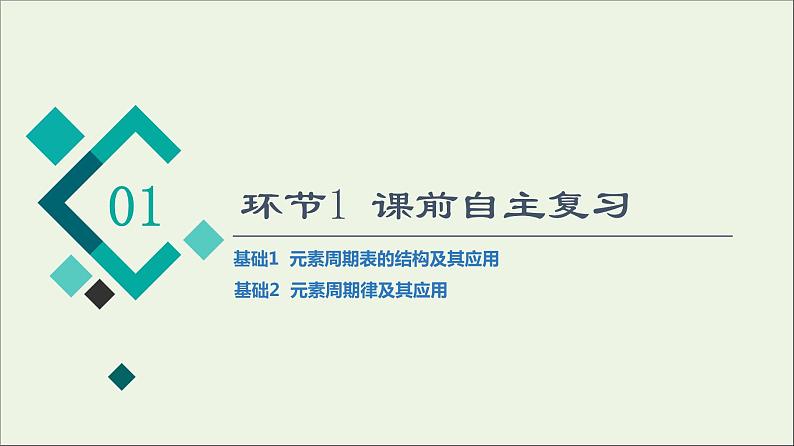 01

环节1 课前自主复习

基础1 元素周期表的结构及其应用

基础2 元素周期律及其应用